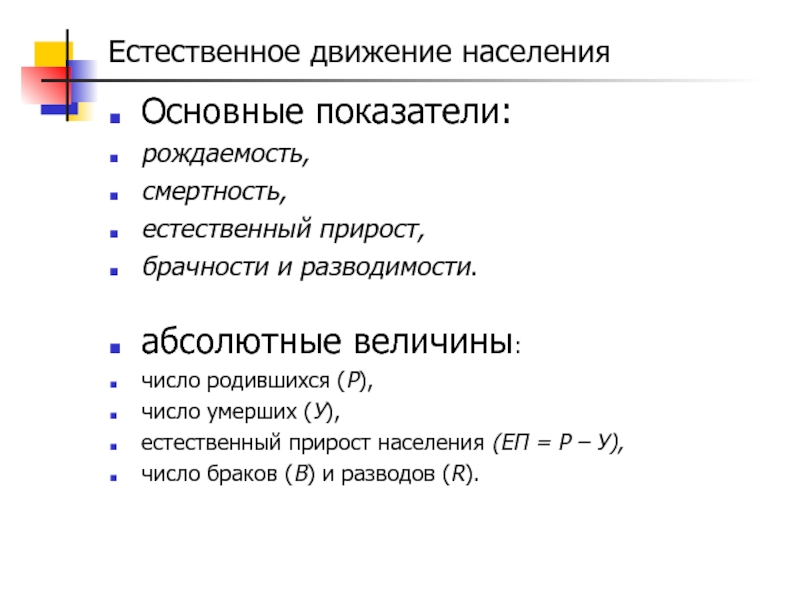 Естественное движение населения

Основные показатели:

рождаемость,

смертность,

естественный прирост,

брачности и разводимости.

абсолютные величины:

число родившихся (Р),

число умерших (У),

естественный прирост населения (ЕП = Р – У),

число браков (В) и разводов (R).